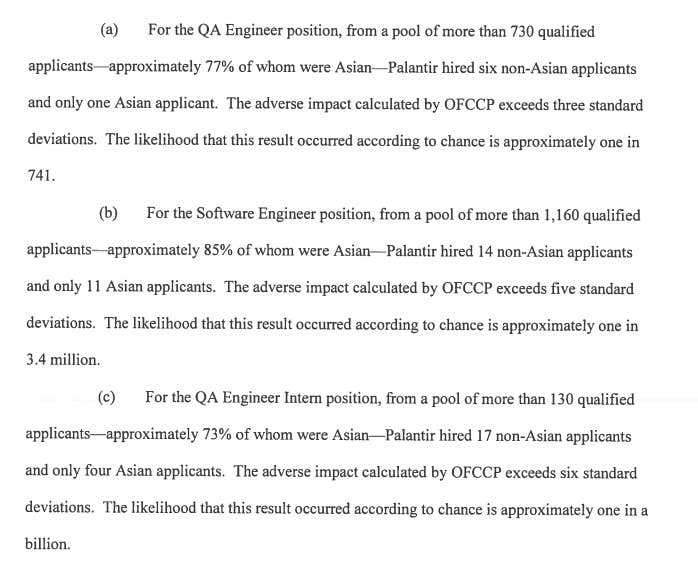 (a) For the QA Engineer position, from a pool of more than 730 qualified applicants—approximately 77% of whom were Asian—Palantir hired six non-Asian applicants and only one Asian applicant. The adverse impact calculated by OFCCP exceeds three standard deviations. The likelihood that this result occurred according to chance is approximately one in 741.

(b) For the Software Engineer position, from a pool of more than 1,160 qualified applicants—approximately 85% of whom were Asian—Palantir hired 14 non-Asian applicants and only 11 Asian applicants. The adverse impact calculated by OFCCP exceeds five standard deviations. The likelihood that this result occurred according to chance is approximately one in 3.4 million.

(c) For the QA Engineer Intern position, from a pool of more than 130 qualified applicants—approximately 73% of whom were Asian—Palantir hired 17 non-Asian applicants and only four Asian applicants. The adverse impact calculated by OFCCP exceeds six standard deviations. The likelihood that this result occurred according to chance is approximately one in a billion.